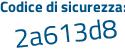 Codice di sicurezza:

2a613d8